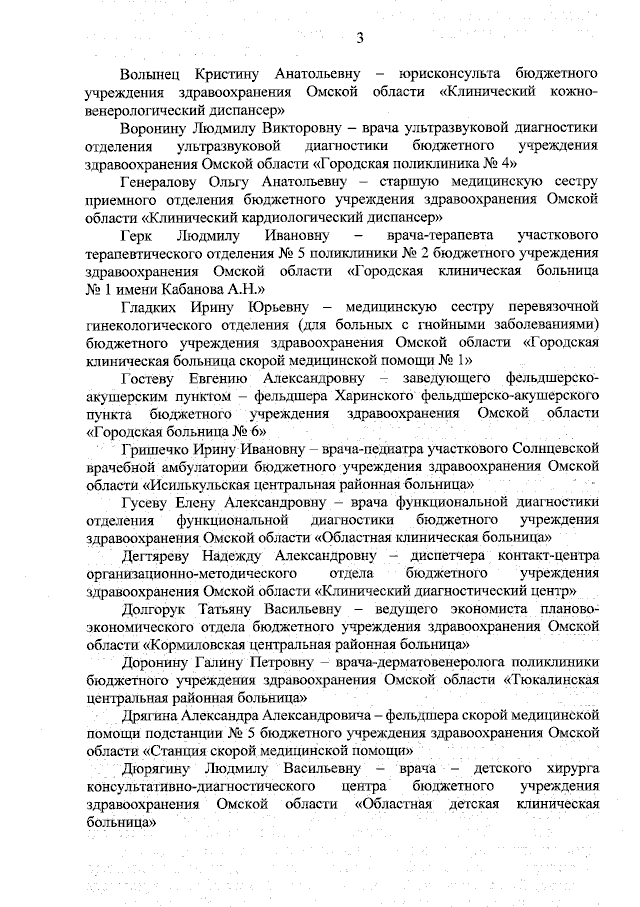 3

Волынец Кристину Анатольевну – юрисконсульта бюджетного учреждения здравоохранения Омской области «Клинический кожно-венерологический диспансер»

Воронину Людмилу Викторовну – врача ультразвуковой диагностики отделения ультразвуковой диагностики бюджетного учреждения здравоохранения Омской области «Городская поликлиника № 4»

Генералову Ольгу Анатольевну – старшую медицинскую сестру приемного отделения бюджетного учреждения здравоохранения Омской области «Клинический кардиологический диспансер»

Герк Людмилу Ивановну – врача-терапевта участкового терапевтического отделения № 5 поликлиники № 2 бюджетного учреждения здравоохранения Омской области «Городская клиническая больница № 1 имени Кабанова А.Н.»

Гладких Ирину Юрьевну – медицинскую сестру перевязочной гинекологического отделения (для больных с гнойными заболеваниями) бюджетного учреждения здравоохранения Омской области «Городская клиническая больница скорой медицинской помощи № 1»

Гостеву Евгению Александровну – заведующего фельдшерско-акушерским пунктом – фельдшера Харинского фельдшерско-акушерского пункта бюджетного учреждения здравоохранения Омской области «Городская больница № 6»

Гришечко Ирину Ивановну – врача-педиатра участкового Солнцевской врачебной амбулатории бюджетного учреждения здравоохранения Омской области «Исилькульская центральная районная больница»

Гусеву Елену Александровну – врача функциональной диагностики отделения функциональной диагностики бюджетного учреждения здравоохранения Омской области «Областная клиническая больница»

Дегтяреву Надежду Александровну – диспетчера контакт-центра организационно-методического отдела бюджетного учреждения здравоохранения Омской области «Клинический диагностический центр»

Долгорук Татьяну Васильевну – ведущего экономиста планово-экономического отдела бюджетного учреждения здравоохранения Омской области «Кормиловская центральная районная больница»

Доронину Галину Петровну – врача-дерматовенеролога поликлиники бюджетного учреждения здравоохранения Омской области «Тюкалинская центральная районная больница»

Дрягина Александра Александровича – фельдшера скорой медицинской помощи подстанции № 5 бюджетного учреждения здравоохранения Омской области «Станция скорой медицинской помощи»

Дюрягину Людмилу Васильевну – врача – детского хирурга консультативно-диагностического центра бюджетного учреждения здравоохранения Омской области «Областная детская клиническая больница»